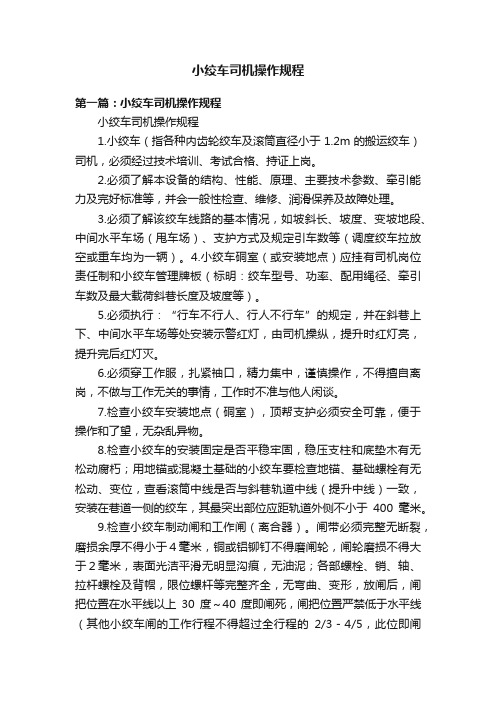 小绞车司机操作规程

第一篇：小绞车司机操作规程

小绞车司机操作规程

1.小绞车（指各种内齿轮绞车及滚筒直径小于 1.2m 的搬运绞车）司机，必须经过技术培训、考试合格、持证上岗。

2.必须了解本设备的结构、性能、原理、主要技术参数、牵引能力及完好标准等，并会一般性检查、维修、润滑保养及故障处理。

3.必须了解该绞车线路的基本情况，如坡斜长、坡度、变坡地段、中间水平车场（甩车场）、支护方式及规定引车数等（调度绞车拉放空或重车均为一辆）。4.小绞车硐室（或安装地点）应挂有司机岗位责任制和小绞车管理牌板（标明：绞车型号、功率、配用绳径、牵引车数及最大载荷斜巷长度及坡度等）。

5.必须执行：“行车不行人、行人不行车”的规定，并在斜巷上下、中间水平车场等处安装示警红灯，由司机操纵，提升时红灯亮，提升完后红灯灭。

6.必须穿工作服，扎紧袖口，精力集中，谨慎操作，不得擅自离岗，不做与工作无关的事情，工作时不准与他人闲谈。

7.检查小绞车安装地点（硐室），顶帮支护必须安全可靠，便于操作和了望，无杂乱异物。

8.检查小绞车的安装固定是否平稳牢固，稳压支柱和底垫木有无松动腐朽；用地锚或混凝土基础的小绞车要检查地锚、基础螺栓有无松动、变位，查看滚筒中线是否与斜巷轨道中线（提升中线）一致，安装在巷道一侧的绞车，其最突出部位应距轨道外侧不小于 400 毫米。

9.检查小绞车制动闸和工作闸（离合器）。闸带必须完整无断裂，磨损余厚不得小于 4 毫米，铜或铝铆钉不得磨闸轮，闸轮磨损不得大于 2 毫米，表面光洁平滑无明显沟痕，无油泥；各部螺栓、销、轴、拉杆螺栓及背帽，限位螺杆等完整齐全，无弯曲、变形，放闸后，闸把位置在水平线以上 30 度～40 度即闸死，闸把位置严禁低于水平线（其他小绞车闸的工作行程不得超过全行程的 2/3 - 4/5，此位即闸